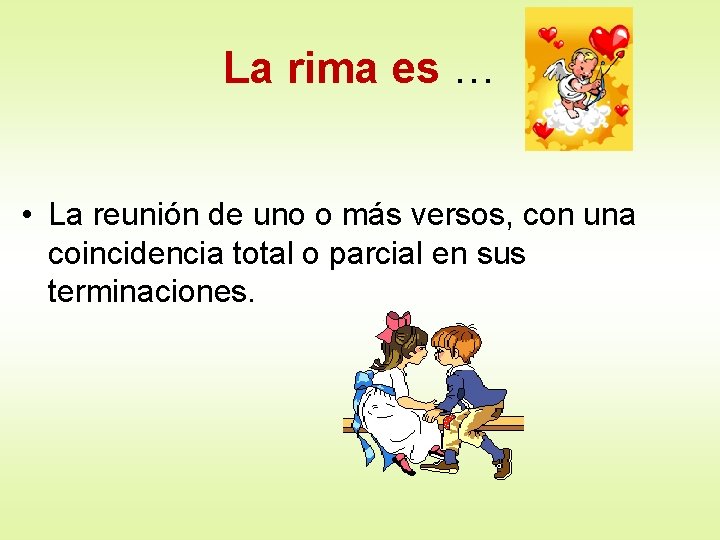 La rima es …

• La reunión de uno o más versos, con una coincidencia total o parcial en sus terminaciones.